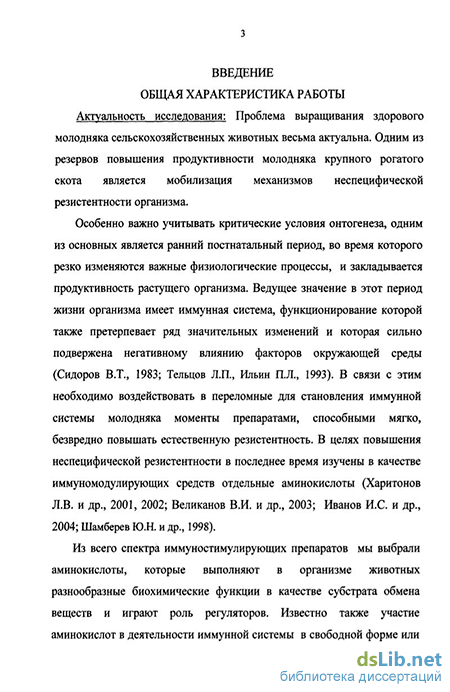 3

ВВЕДЕНИЕ

ОБЩАЯ ХАРАКТЕРИСТИКА РАБОТЫ

Актуальность исследования: Проблема выращивания здорового молодняка сельскохозяйственных животных весьма актуальна. Одним из резервов повышения продуктивности молодняка крупного рогатого скота является мобилизация механизмов неспецифической резистентности организма.

Особенно важно учитывать критические условия онтогенеза, одним из основных является ранний постнатальный период, во время которого резко изменяются важные физиологические процессы, и закладывается продуктивность растущего организма. Ведущее значение в этот период жизни организма имеет иммунная система, функционирование которой также претерпевает ряд значительных изменений и которая сильно подвержена негативному влиянию факторов окружающей среды (Сидоров В.Т., 1983; Тельцов Л.П., Ильин П.Л., 1993). В связи с этим необходимо воздействовать в переломные для становления иммунной системы молодняка моменты препаратами, способными мягко, безвредно повышать естественную резистентность. В целях повышения неспецифической резистентности в последнее время изучены в качестве иммуномодулирующих средств отдельные аминокислоты (Харитонов Л.В. и др., 2001, 2002; Великанов В.И. и др., 2003; Иванов И.С. и др., 2004; Шамберев Ю.Н. и др., 1998).

Из всего спектра иммуностимулирующих препаратов мы выбрали аминокислоты, которые выполняют в организме животных разнообразные биохимические функции в качестве субстрата обмена веществ и играют роль регуляторов. Известно также участие аминокислот в деятельности иммунной системы в свободной форме или

dsLib.net
библиотека диссертаций